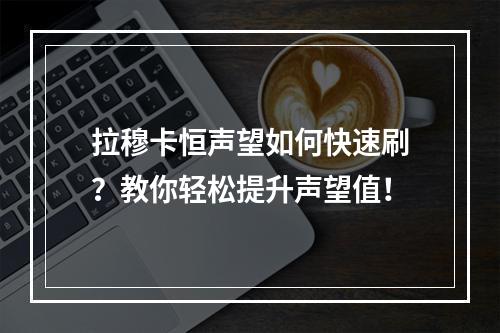 拉穆卡恒声望如何快速刷？教你轻松提升声望值！